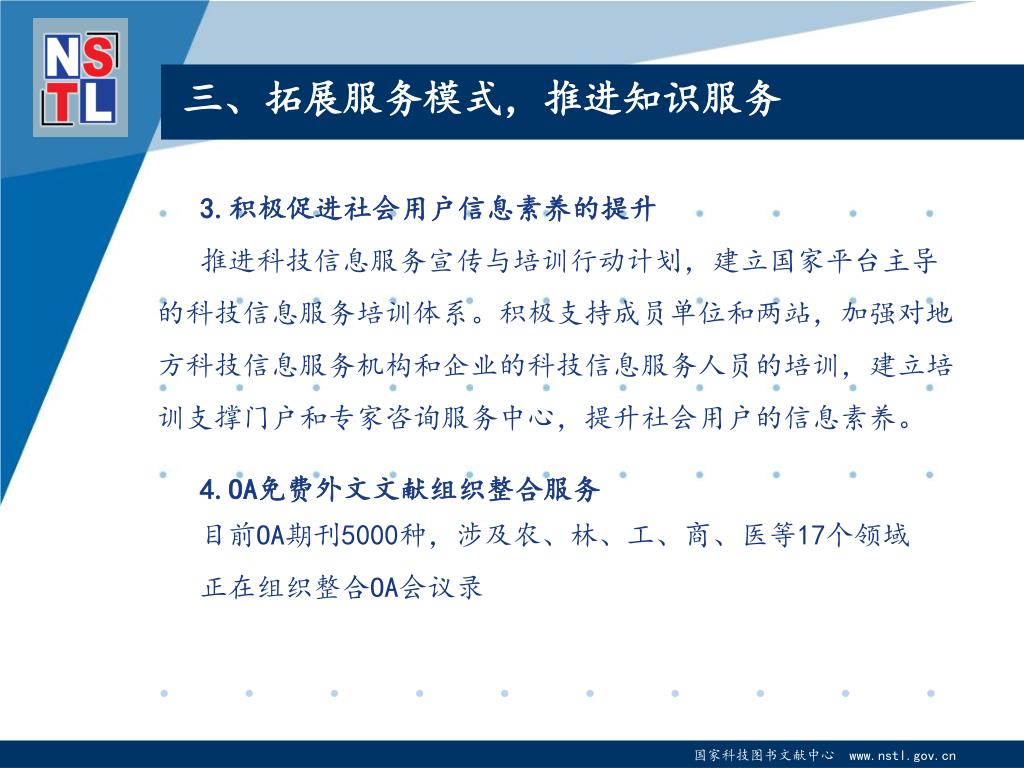 NSTL

三、拓展服务模式，推进知识服务

3.积极促进社会用户信息素养的提升

推进科技信息服务宣传与培训行动计划，建立国家平台主导的科技信息服务培训体系。积极支持成员单位和两站，加强对地方科技信息服务机构和企业的科技信息服务人员的培训，建立培训支撑门户和专家咨询服务中心，提升社会用户的信息素养。

4.OA免费外文文献组织整合服务

目前OA期刊5000种，涉及农、林、工、商、医等17个领域

正在组织整合OA会议录

国家科技图书文献中心 www.nstl.gov.cn